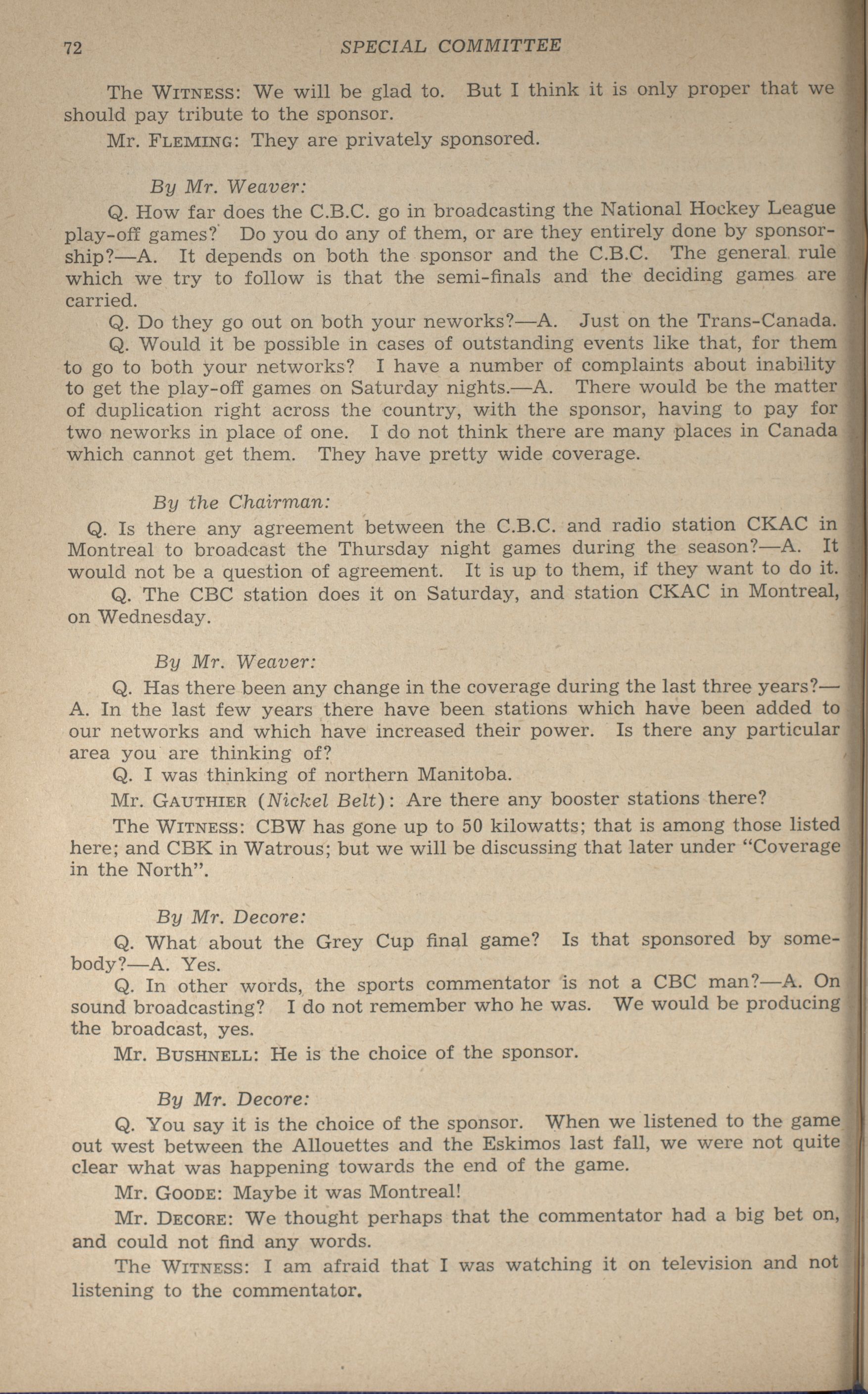 72 SPECIAL COMMITTEE

The WITNESS: We will be glad to. But I think it is only proper that we should pay tribute to the sponsor.

Mr. FLEMING: They are privately sponsored.

By Mr. Weaver:

Q. How far does the C.B.C. go in broadcasting the National Hockey League play-off games? Do you do any of them, or are they entirely done by sponsorship?—A. It depends on both the sponsor and the C.B.C. The general rule which we try to follow is that the semi-finals and the deciding games are carried.

Q. Do they go out on both your neworks?—A. Just on the Trans-Canada.

Q. Would it be possible in cases of outstanding events like that, for them to go to both your networks? I have a number of complaints about inability to get the play-off games on Saturday nights.—A. There would be the matter of duplication right across the country, with the sponsor, having to pay for two neworks in place of one. I do not think there are many places in Canada which cannot get them. They have pretty wide coverage.

By the Chairman:

Q. Is there any agreement between the C.B.C. and radio station CKAC in Montreal to broadcast the Thursday night games during the season?—A. It would not be a question of agreement. It is up to them, if they want to do it.

Q. The CBC station does it on Saturday, and station CKAC in Montreal, on Wednesday.

By Mr. Weaver:

Q. Has there been any change in the coverage during the last three years?—A. In the last few years there have been stations which have been added to our networks and which have increased their power. Is there any particular area you are thinking of?

Q. I was thinking of northern Manitoba.

Mr. GAUTHIER (Nickel Belt): Are there any booster stations there?

The WITNESS: CBW has gone up to 50 kilowatts; that is among those listed here; and CBK in Watrous; but we will be discussing that later under "Coverage in the North".

By Mr. Decore:

Q. What about the Grey Cup final game? Is that sponsored by somebody?—A. Yes.

Q. In other words, the sports commentator is not a CBC man?—A. On sound broadcasting? I do not remember who he was. We would be producing the broadcast, yes.

Mr. BUSHNELL: He is the choice of the sponsor.

By Mr. Decore:

Q. You say it is the choice of the sponsor. When we listened to the game out west between the Allouettes and the Eskimos last fall, we were not quite clear what was happening towards the end of the game.

Mr. GOODE: Maybe it was Montreal!

Mr. DECORE: We thought perhaps that the commentator had a big bet on, and could not find any words.

The WITNESS: I am afraid that I was watching it on television and not listening to the commentator.